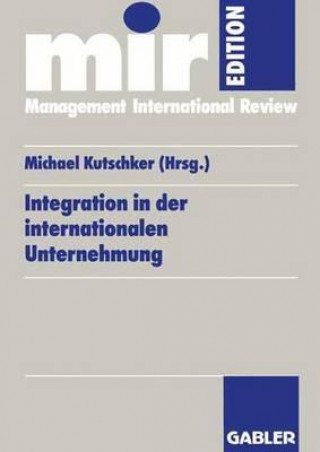 mir EDITION

Management International Review

Michael Kutschker (Hrsg.)

Integration in der internationalen Unternehmung

GABLER